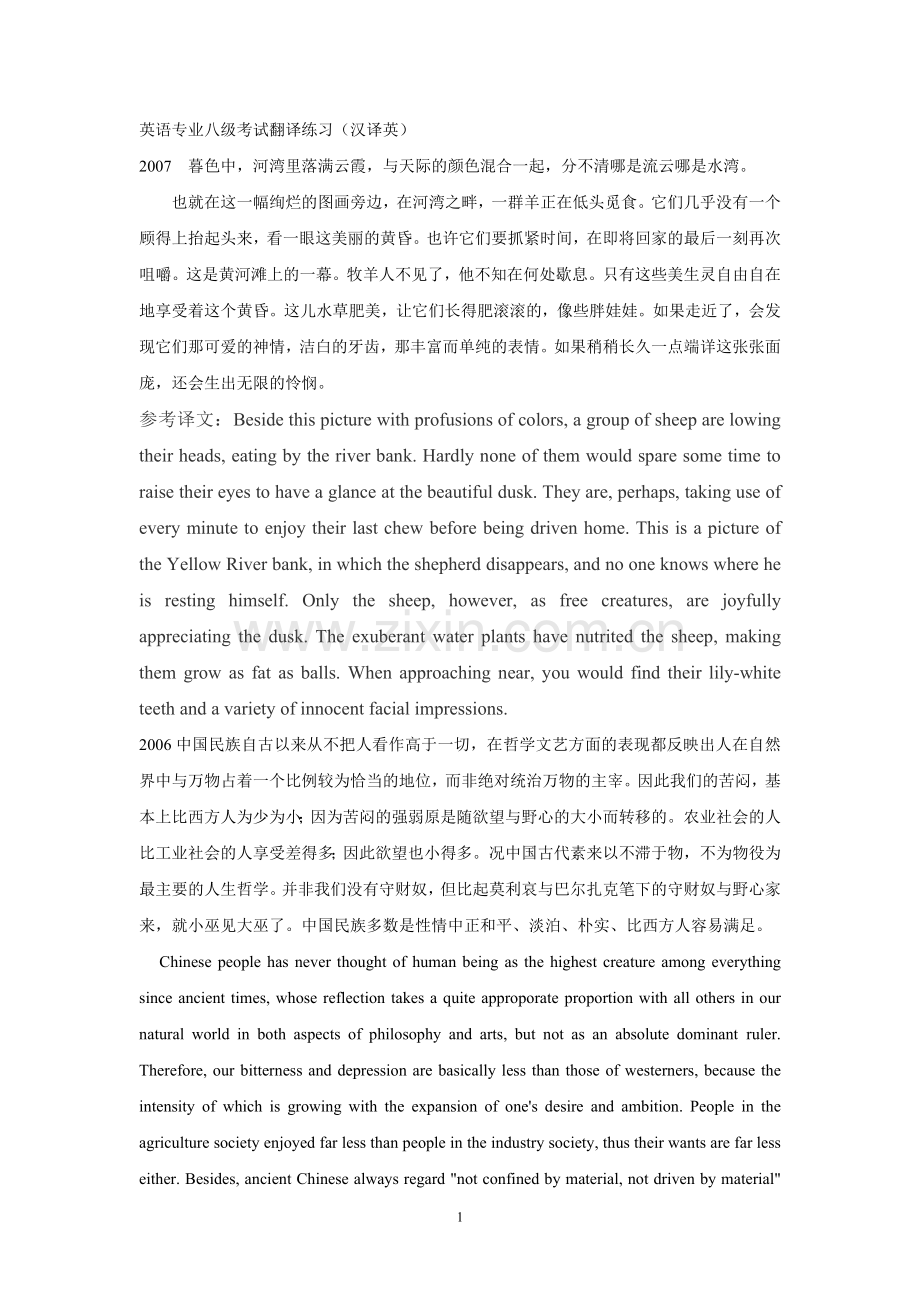 英语专业八级考试翻译练习（汉译英）

2007 暮色中，河湾里落满云霞，与天际的颜色混合一起，分不清哪是流云哪是水湾。

也就在这一幅绚烂的图画旁边，在河湾之畔，一群羊正在低头觅食。它们几乎没有一个顾得上抬起头来，看一眼这美丽的黄昏。也许它们要抓紧时间，在即将回家的最后一刻再次咀嚼。这是黄河滩上的一幕。牧羊人不见了，他不知在何处歇息。只有这些美生灵自由自在地享受着这个黄昏。这儿水草肥美，让它们长得肥滚滚的，像些胖娃娃。如果走近了，会发现它们那可爱的神情，洁白的牙齿，那丰富而单纯的表情。如果稍稍长久一点端详这张张面庞，还会生出无限的怜悯。

参考译文：Beside this picture with profusions of colors, a group of sheep are lowing their heads, eating by the river bank. Hardly none of them would spare some time to raise their eyes to have a glance at the beautiful dusk. They are, perhaps, taking use of every minute to enjoy their last chew before being driven home. This is a picture of the Yellow River bank, in which the shepherd disappears, and no one knows where he is resting himself. Only the sheep, however, as free creatures, are joyfully appreciating the dusk. The exuberant water plants have nutrited the sheep, making them grow as fat as balls. When approaching near, you would find their lily-white teeth and a variety of innocent facial impressions.

2006中国民族自古以来从不把人看作高于一切，在哲学文艺方面的表现都反映出人在自然界中与万物占着一个比例较为恰当的地位，而非绝对统治万物的主宰。因此我们的苦闷，基本上比西方人为少为小；因为苦闷的强弱原是随欲望与野心的大小而转移的。农业社会的人比工业社会的人享受差得多；因此欲望也小得多。况中国古代素来以不滞于物，不为物役为最主要的人生哲学。并非我们没有守财奴，但比起莫利哀与巴尔扎克笔下的守财奴与野心家来，就小巫见大巫了。中国民族多数是性情中正和平、淡泊、朴实、比西方人容易满足。

Chinese people has never thought of human being as the highest creature among everything since ancient times, whose reflection takes a quite approporate proportion with all others in our natural world in both aspects of philosophy and arts, but not as an absolute dominant ruler. Therefore, our bitterness and depression are basically less than those of westerners, because the intensity of which is growing with the expansion of one's desire and ambition. People in the agriculture society enjoyed far less than people in the industry society, thus their wants are far less either. Besides, ancient Chinese always regard "not confined by material, not driven by material"

1

www.zixin.com.cn